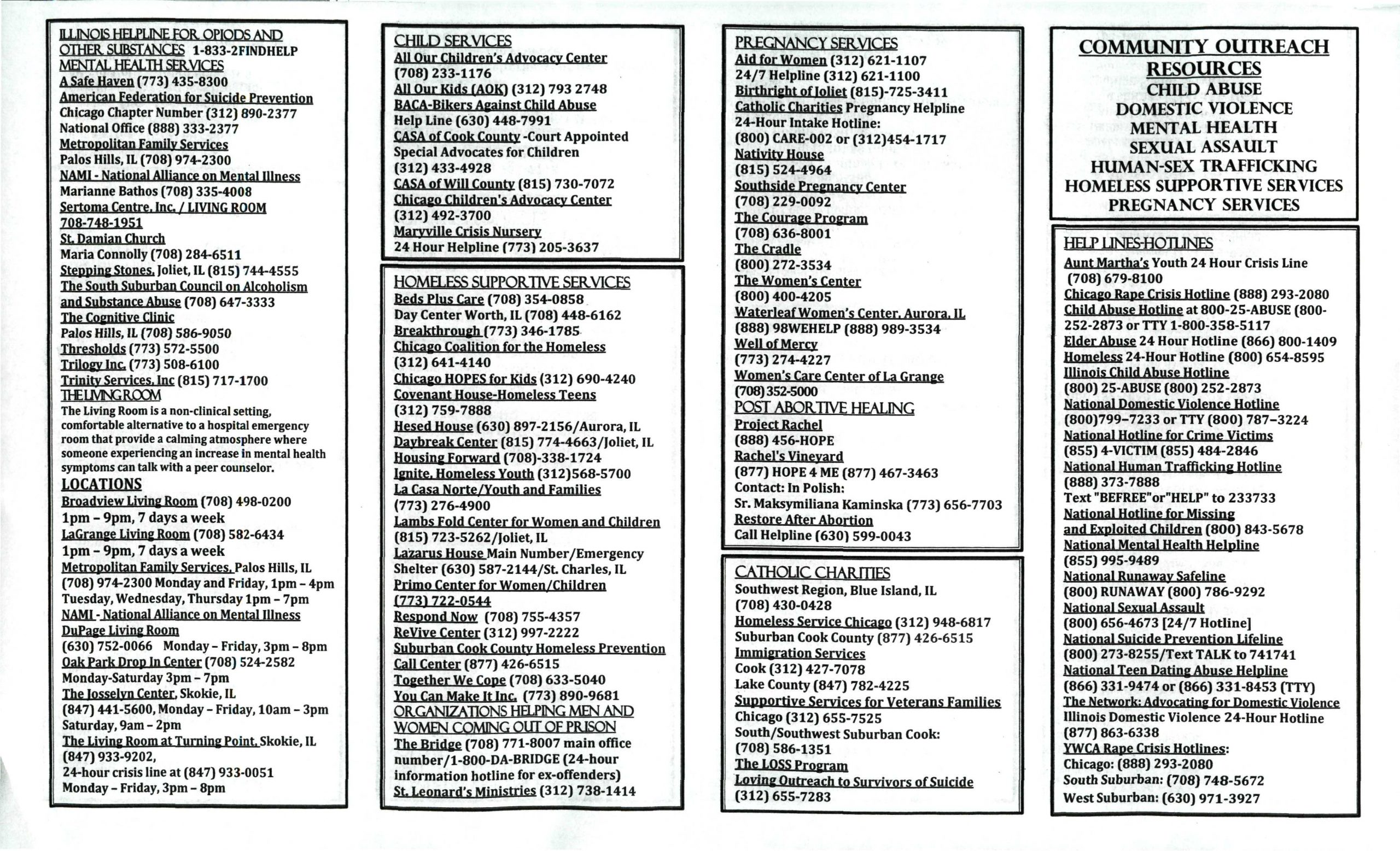 ILLINOIS HELPLINE FOR OPIODS AND OTHER SUBSTANCES 1-833-2FINDHELP
MENTAL HEALTH SERVICES
A Safe Haven (773) 435-8300
American Federation for Suicide Prevention
Chicago Chapter Number (312) 890-2377
National Office (888) 333-2377
Metropolitan Family Services
Palos Hills, IL (708) 974-2300
NAMI - National Alliance on Mental Illness
Marianne Bathos (708) 335-4008
Sertoma Centre, Inc. / LIVING ROOM
708-748-1951
St. Damian Church
Maria Connolly (708) 284-6511
Stepping Stones, Joliet, IL (815) 744-4555
The South Suburban Council on Alcoholism and Substance Abuse (708) 647-3333
The Cognitive Clinic
Palos Hills, IL (708) 586-9050
Thresholds (773) 572-5500
Trilogy Inc. (773) 508-6100
Trinity Services, Inc (815) 717-1700
THE LIVING ROOM
The Living Room is a non-clinical setting, comfortable alternative to a hospital emergency room that provide a calming atmosphere where someone experiencing an increase in mental health symptoms can talk with a peer counselor.
LOCATIONS
Broadview Living Room (708) 498-0200
1pm – 9pm, 7 days a week
LaGrange Living Room (708) 582-6434
1pm – 9pm, 7 days a week
Metropolitan Family Services, Palos Hills, IL
(708) 974-2300 Monday and Friday, 1pm – 4pm
Tuesday, Wednesday, Thursday 1pm – 7pm
NAMI - National Alliance on Mental Illness
DuPage Living Room
(630) 752-0066 Monday – Friday, 3pm – 8pm
Oak Park Drop In Center (708) 524-2582
Monday-Saturday 3pm – 7pm
The Josselyn Center, Skokie, IL
(847) 441-5600, Monday – Friday, 10am – 3pm
Saturday, 9am – 2pm
The Living Room at Turning Point, Skokie, IL
(847) 933-9202,
24-hour crisis line at (847) 933-0051
Monday – Friday, 3pm – 8pm

CHILD SERVICES
All Our Children's Advocacy Center
(708) 233-1176
All Our Kids (AOK) (312) 793 2748
BACA-Bikers Against Child Abuse
Help Line (630) 448-7991
CASA of Cook County -Court Appointed Special Advocates for Children
(312) 433-4928
CASA of Will County (815) 730-7072
Chicago Children's Advocacy Center
(312) 492-3700
Maryville Crisis Nursery
24 Hour Helpline (773) 205-3637

HOMELESS SUPPORTIVE SERVICES
Beds Plus Care (708) 354-0858
Day Center Worth, IL (708) 448-6162
Breakthrough (773) 346-1785
Chicago Coalition for the Homeless
(312) 641-4140
Chicago HOPES for Kids (312) 690-4240
Covenant House-Homeless Teens
(312) 759-7888
Hesed House (630) 897-2156/Aurora, IL
Daybreak Center (815) 774-4663/Joliet, IL
Housing Forward (708)-338-1724
Ignite, Homeless Youth (312)568-5700
La Casa Norte/Youth and Families
(773) 276-4900
Lambs Fold Center for Women and Children
(815) 723-5262/Joliet, IL
Lazarus House Main Number/Emergency Shelter (630) 587-2144/St. Charles, IL
Primo Center for Women/Children
(773) 722-0544
Respond Now (708) 755-4357
ReVive Center (312) 997-2222
Suburban Cook County Homeless Prevention Call Center (877) 426-6515
Together We Cope (708) 633-5040
You Can Make It Inc. (773) 890-9681
ORGANIZATIONS HELPING MEN AND WOMEN COMING OUT OF PRISON
The Bridge (708) 771-8007 main office number/1-800-DA-BRIDGE (24-hour information hotline for ex-offenders)
St. Leonard's Ministries (312) 738-1414

PREGNANCY SERVICES
Aid for Women (312) 621-1107
24/7 Helpline (312) 621-1100
Birthright of Joliet (815)-725-3411
Catholic Charities Pregnancy Helpline
24-Hour Intake Hotline:
(800) CARE-002 or (312)454-1717
Nativity House
(815) 524-4964
Southside Pregnancy Center
(708) 229-0092
The Courage Program
(708) 636-8001
The Cradle
(800) 272-3534
The Women's Center
(800) 400-4205
Waterleaf Women's Center, Aurora, IL
(888) 98WEHELP (888) 989-3534
Well of Mercy
(773) 274-4227
Women's Care Center of La Grange
(708) 352-5000
POST ABORTIVE HEALING
Project Rachel
(888) 456-HOPE
Rachel's Vineyard
(877) HOPE 4 ME (877) 467-3463
Contact: In Polish:
Sr. Maksymiliana Kaminska (773) 656-7703
Restore After Abortion
Call Helpline (630) 599-0043

CATHOLIC CHARITIES
Southwest Region, Blue Island, IL
(708) 430-0428
Homeless Service Chicago (312) 948-6817
Suburban Cook County (877) 426-6515
Immigration Services
Cook (312) 427-7078
Lake County (847) 782-4225
Supportive Services for Veterans Families
Chicago (312) 655-7525
South/Southwest Suburban Cook:
(708) 586-1351
The LOSS Program
Loving Outreach to Survivors of Suicide
(312) 655-7283

COMMUNITY OUTREACH RESOURCES
CHILD ABUSE
DOMESTIC VIOLENCE
MENTAL HEALTH
SEXUAL ASSAULT
HUMAN-SEX TRAFFICKING
HOMELESS SUPPORTIVE SERVICES
PREGNANCY SERVICES

HELP LINES-HOTLINES
Aunt Martha's Youth 24 Hour Crisis Line
(708) 679-8100
Chicago Rape Crisis Hotline (888) 293-2080
Child Abuse Hotline at 800-25-ABUSE (800-252-2873 or TTY 1-800-358-5117
Elder Abuse 24 Hour Hotline (866) 800-1409
Homeless 24-Hour Hotline (800) 654-8595
Illinois Child Abuse Hotline
(800) 25-ABUSE (800) 252-2873
National Domestic Violence Hotline
(800)799–7233 or TTY (800) 787–3224
National Hotline for Crime Victims
(855) 4-VICTIM (855) 484-2846
National Human Trafficking Hotline
(888) 373-7888
Text "BEFREE"or"HELP" to 233733
National Hotline for Missing and Exploited Children (800) 843-5678
National Mental Health Helpline
(855) 995-9489
National Runaway Safeline
(800) RUNAWAY (800) 786-9292
National Sexual Assault
(800) 656-4673 [24/7 Hotline]
National Suicide Prevention Lifeline
(800) 273-8255/Text TALK to 741741
National Teen Dating Abuse Helpline
(866) 331-9474 or (866) 331-8453 (TTY)
The Network: Advocating for Domestic Violence
Illinois Domestic Violence 24-Hour Hotline
(877) 863-6338
YWCA Rape Crisis Hotlines:
Chicago: (888) 293-2080
South Suburban: (708) 748-5672
West Suburban: (630) 971-3927